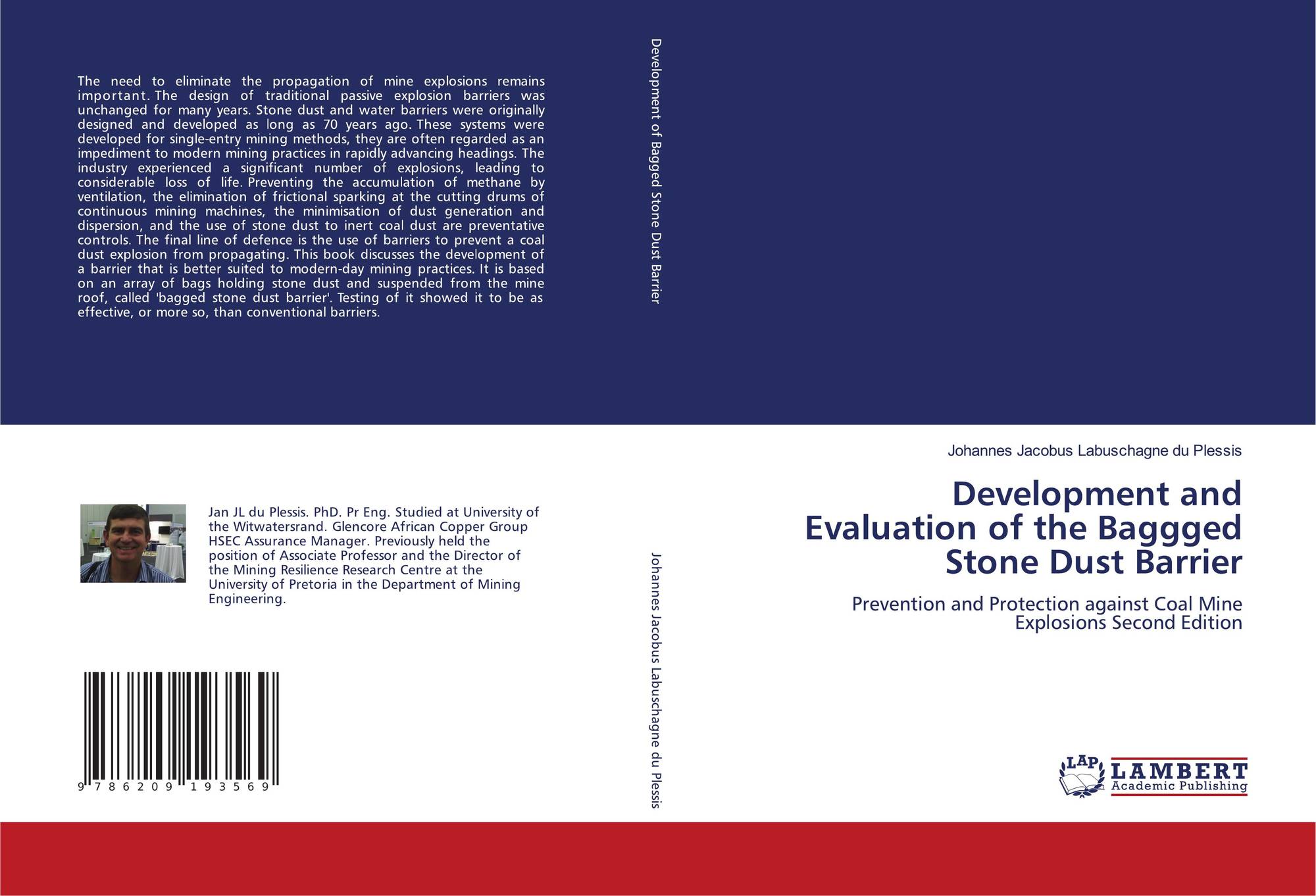 The need to eliminate the propagation of mine explosions remains important. The design of traditional passive explosion barriers was unchanged for many years. Stone dust and water barriers were originally designed and developed as long as 70 years ago. These systems were developed for single-entry mining methods, they are often regarded as an impediment to modern mining practices in rapidly advancing headings. The industry experienced a significant number of explosions, leading to considerable loss of life. Preventing the accumulation of methane by ventilation, the elimination of frictional sparking at the cutting drums of continuous mining machines, the minimisation of dust generation and dispersion, and the use of stone dust to inert coal dust are preventative controls. The final line of defence is the use of barriers to prevent a coal dust explosion from propagating. This book discusses the development of a barrier that is better suited to modern-day mining practices. It is based on an array of bags holding stone dust and suspended from the mine roof, called 'bagged stone dust barrier'. Testing of it showed it to be as effective, or more so, than conventional barriers.

Jan JL du Plessis. PhD. Pr Eng. Studied at University of the Witwatersrand. Glencore African Copper Group HSEC Assurance Manager. Previously held the position of Associate Professor and the Director of the Mining Resilience Research Centre at the University of Pretoria in the Department of Mining Engineering.

9 786209 193569

Development of Bagged Stone Dust Barrier

Johannes Jacobus Labuschagne du Plessis

Johannes Jacobus Labuschagne du Plessis

Development and Evaluation of the Baggged Stone Dust Barrier

Prevention and Protection against Coal Mine Explosions Second Edition

LAP LAMBERT Academic Publishing